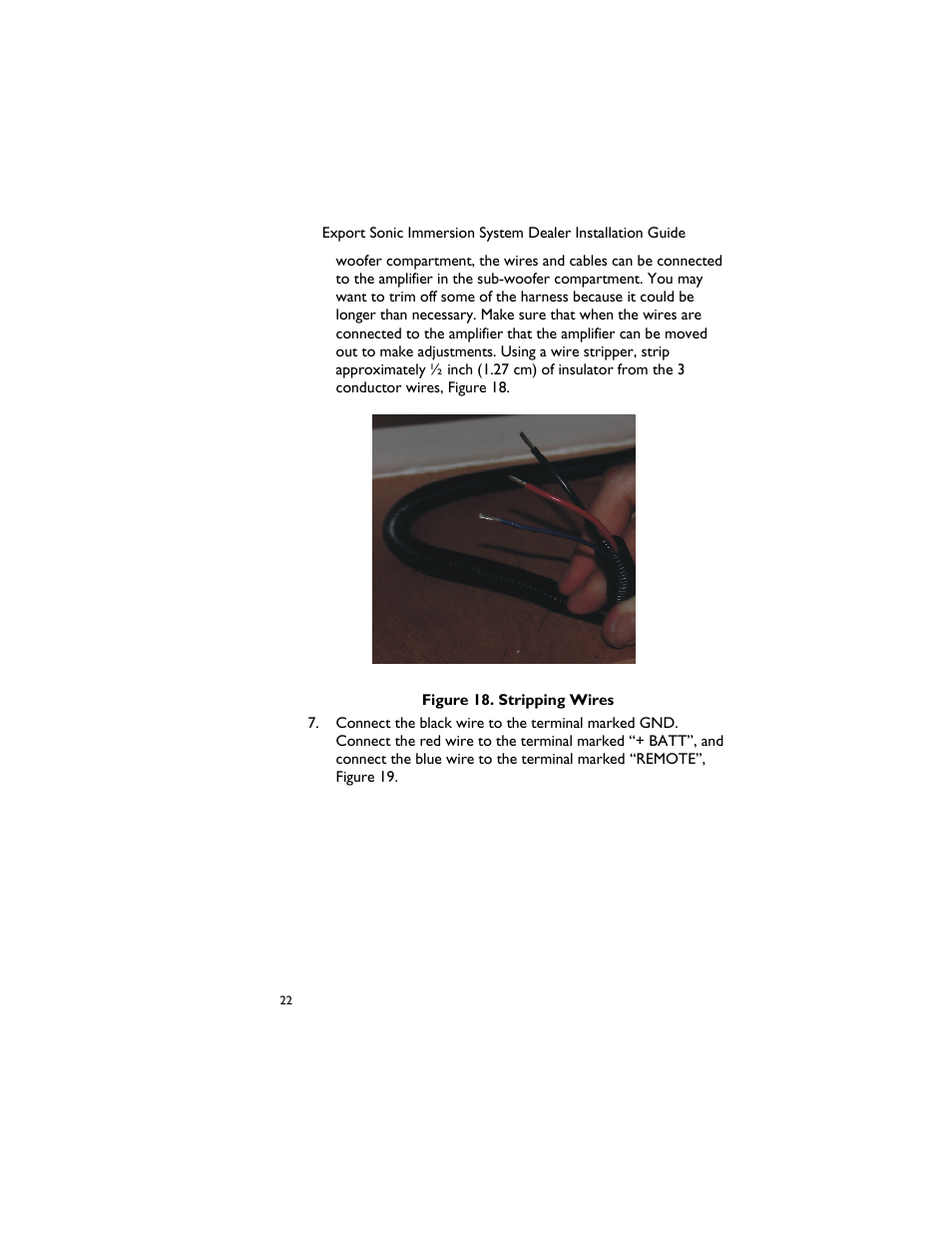 Export Sonic Immersion System Dealer Installation Guide

woofer compartment, the wires and cables can be connected to the amplifier in the sub-woofer compartment. You may want to trim off some of the harness because it could be longer than necessary. Make sure that when the wires are connected to the amplifier that the amplifier can be moved out to make adjustments. Using a wire stripper, strip approximately ½ inch (1.27 cm) of insulator from the 3 conductor wires, Figure 18.

Figure 18. Stripping Wires

7. Connect the black wire to the terminal marked GND. Connect the red wire to the terminal marked "+ BATT", and connect the blue wire to the terminal marked "REMOTE", Figure 19.

22